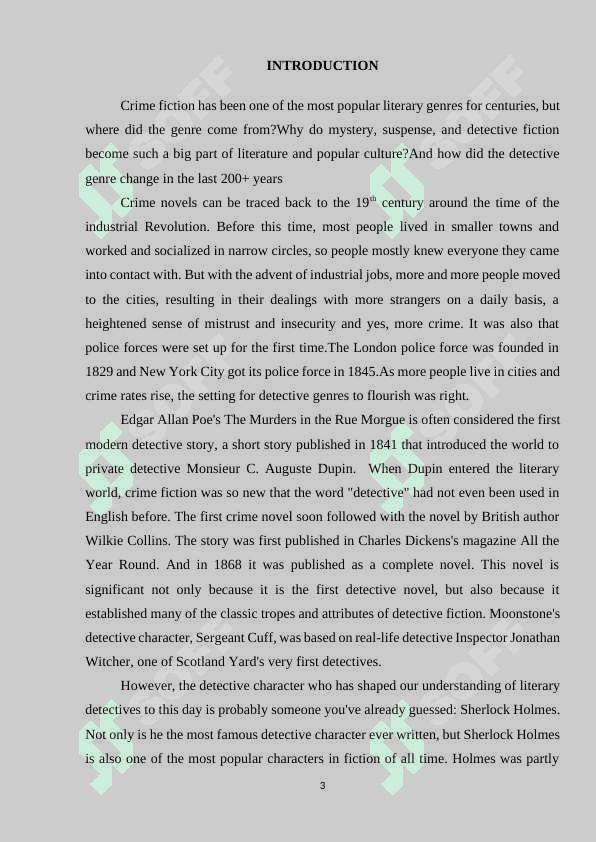 INTRODUCTION

Crime fiction has been one of the most popular literary genres for centuries, but where did the genre come from?Why do mystery, suspense, and detective fiction become such a big part of literature and popular culture?And how did the detective genre change in the last 200+ years

Crime novels can be traced back to the $19^{th}$ century around the time of the industrial Revolution. Before this time, most people lived in smaller towns and worked and socialized in narrow circles, so people mostly knew everyone they came into contact with. But with the advent of industrial jobs, more and more people moved to the cities, resulting in their dealings with more strangers on a daily basis, a heightened sense of mistrust and insecurity and yes, more crime. It was also that police forces were set up for the first time.The London police force was founded in 1829 and New York City got its police force in 1845.As more people live in cities and crime rates rise, the setting for detective genres to flourish was right.

Edgar Allan Poe's The Murders in the Rue Morgue is often considered the first modern detective story, a short story published in 1841 that introduced the world to private detective Monsieur C. Auguste Dupin. When Dupin entered the literary world, crime fiction was so new that the word "detective" had not even been used in English before. The first crime novel soon followed with the novel by British author Wilkie Collins. The story was first published in Charles Dickens's magazine All the Year Round. And in 1868 it was published as a complete novel. This novel is significant not only because it is the first detective novel, but also because it established many of the classic tropes and attributes of detective fiction. Moonstone's detective character, Sergeant Cuff, was based on real-life detective Inspector Jonathan Witcher, one of Scotland Yard's very first detectives.

However, the detective character who has shaped our understanding of literary detectives to this day is probably someone you've already guessed: Sherlock Holmes. Not only is he the most famous detective character ever written, but Sherlock Holmes is also one of the most popular characters in fiction of all time. Holmes was partly

3